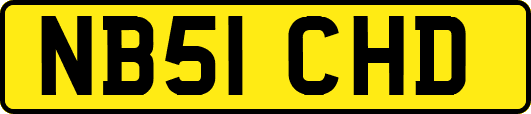 NB51 CHD